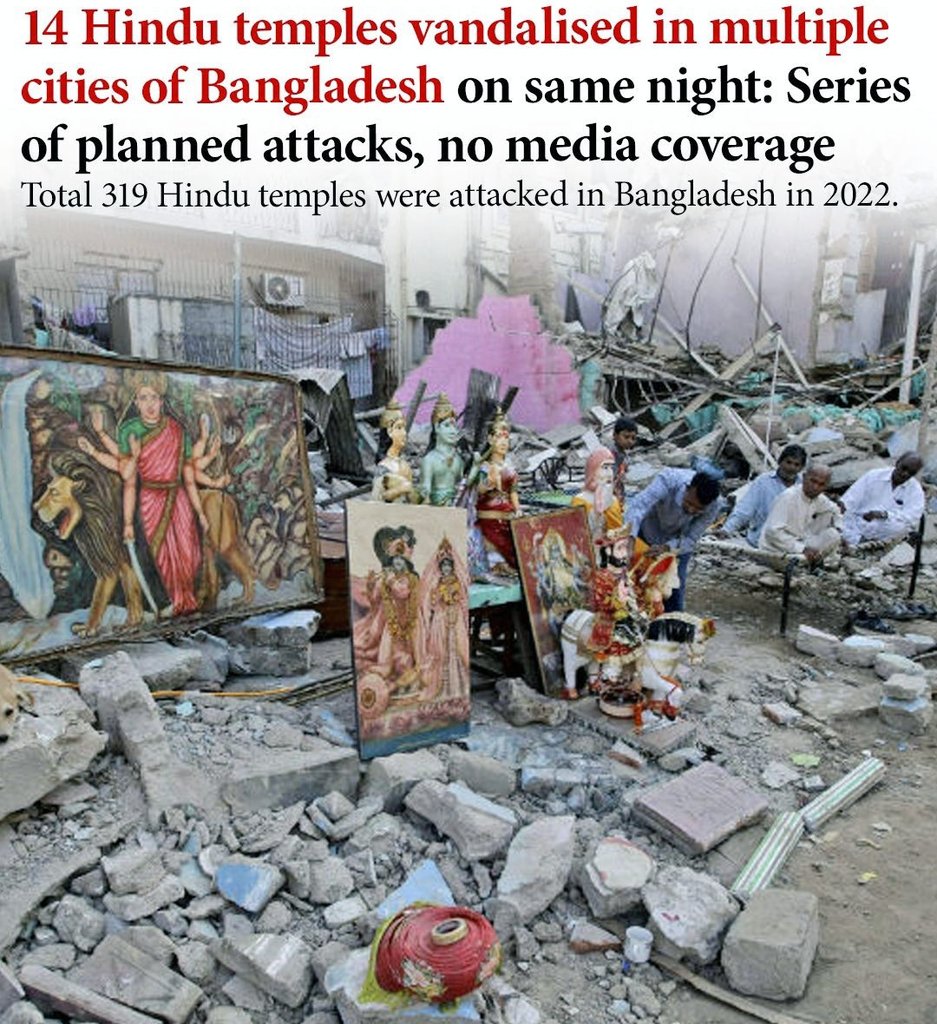 14 Hindu temples vandalised in multiple cities of Bangladesh on same night: Series of planned attacks, no media coverage

Total 319 Hindu temples were attacked in Bangladesh in 2022.